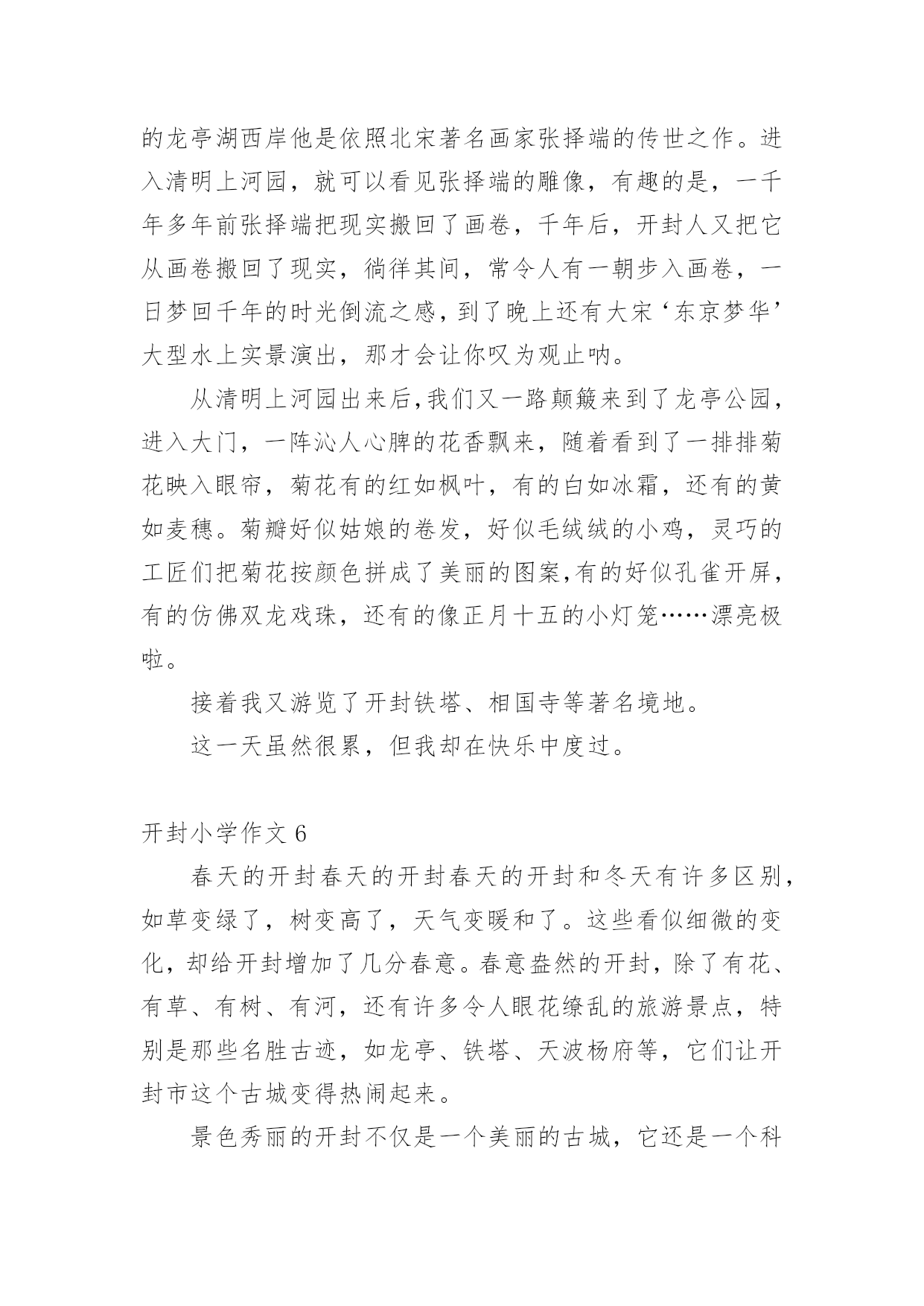 的龙亭湖西岸他是依照北宋著名画家张择端的传世之作。进入清明上河园，就可以看见张择端的雕像，有趣的是，一千年多年前张择端把现实搬回了画卷，千年后，开封人又把它从画卷搬回了现实，徜徉其间，常令人有一朝步入画卷，一日梦回千年的时光倒流之感，到了晚上还有大宋‘东京梦华’大型水上实景演出，那才会让你叹为观止呐。

从清明上河园出来后，我们又一路颠簸来到了龙亭公园，进入大门，一阵沁人心脾的花香飘来，随着看到了一排排菊花映入眼帘，菊花有的红如枫叶，有的白如冰霜，还有的黄如麦穗。菊瓣好似姑娘的卷发，好似毛绒绒的小鸡，灵巧的工匠们把菊花按颜色拼成了美丽的图案，有的好似孔雀开屏，有的仿佛双龙戏珠，还有的像正月十五的小灯笼……漂亮极啦。

接着我又游览了开封铁塔、相国寺等著名境地。

这一天虽然很累，但我却在快乐中度过。

开封小学作文 6

春天的开封春天的开封春天的开封和冬天有许多区别，如草变绿了，树变高了，天气变暖和了。这些看似细微的变化，却给开封增加了几分春意。春意盎然的开封，除了有花、有草、有树、有河，还有许多令人眼花缭乱的旅游景点，特别是那些名胜古迹，如龙亭、铁塔、天波杨府等，它们让开封市这个古城变得热闹起来。

景色秀丽的开封不仅是一个美丽的古城，它还是一个科